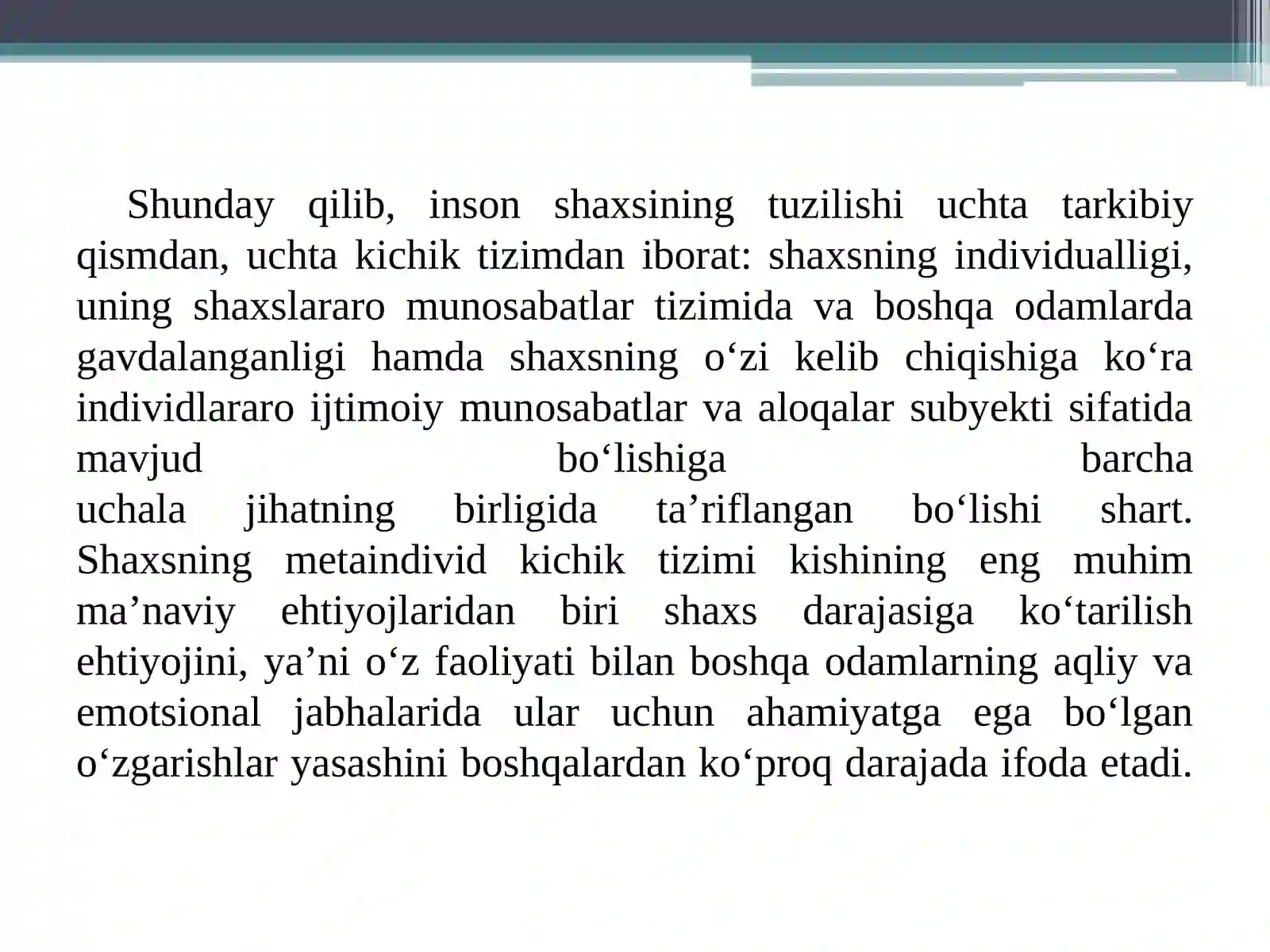 Shunday qilib, inson shaxsining tuzilishi uchta tarkibiy qismdan, uchta kichik tizimdan iborat: shaxsning individualligi, uning shaxslararo munosabatlar tizimida va boshqa odamlarda gavdalanganligi hamda shaxsning o‘zi kelib chiqishiga ko‘ra individlararo ijtimoiy munosabatlar va aloqalar subyekti sifatida mavjud bo‘lishiga barcha uchala jihatning birligida ta’riflangan bo‘lishi shart. Shaxsning metaindivid kichik tizimi kishining eng muhim ma’naviy ehtiyojlaridan biri shaxs darajasiga ko‘tarilish ehtiyojini, ya’ni o‘z faoliyati bilan boshqa odamlarning aqliy va emotsional jabhalarida ular uchun ahamiyatga ega bo‘lgan o‘zgarishlar yasashini boshqalardan ko‘proq darajada ifoda etadi.